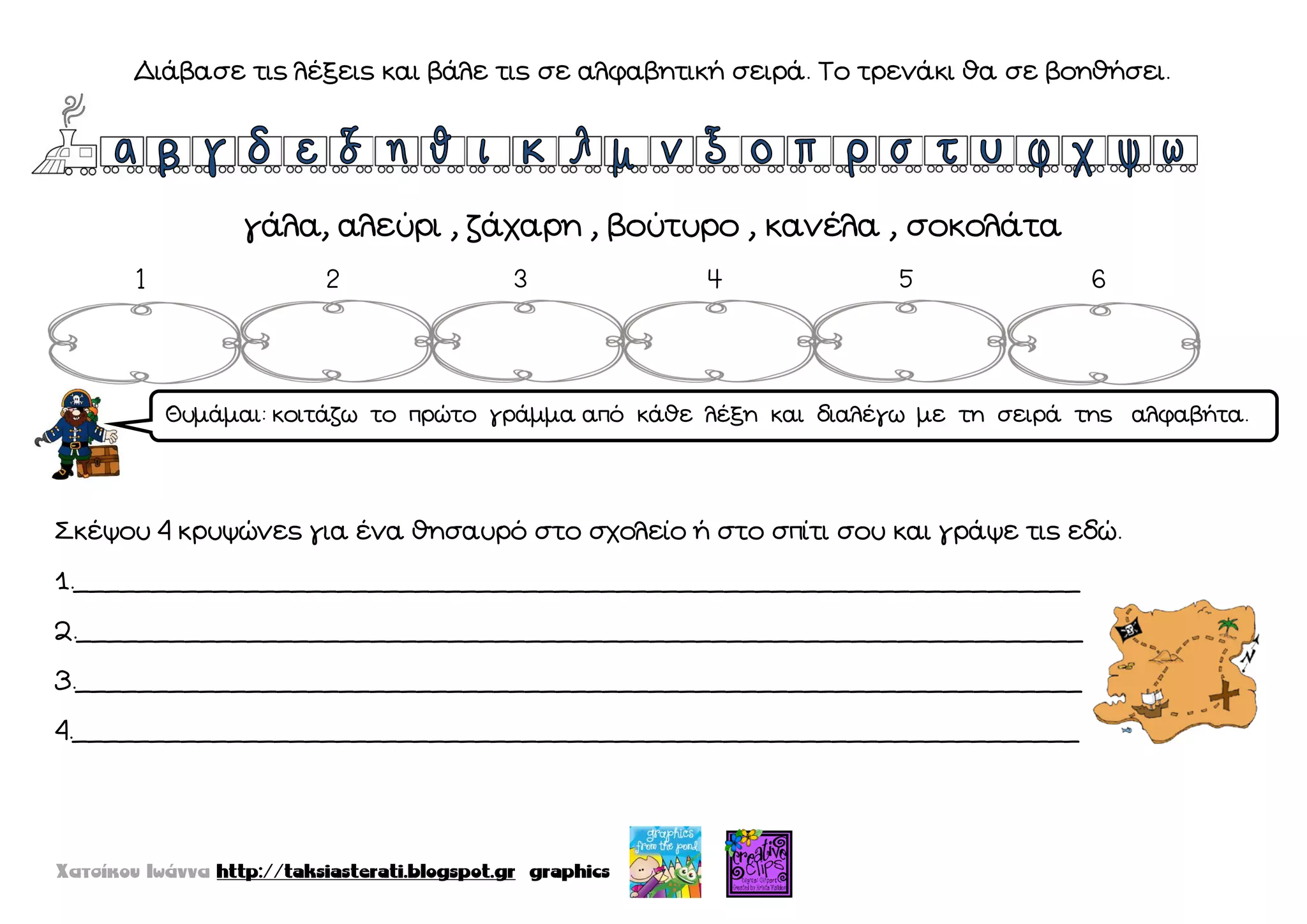 Διάβασε τις λέξεις και βάλε τις σε αλφαβητική σειρά. Το τρενάκι θα σε βοηθήσει.

α β γ δ ε ζ η θ ι κ λ μ ν ξ ο π ρ σ τ υ φ χ ψ ω

γάλα, αλεύρι , ζάχαρη , βούτυρο , κανέλα , σοκολάτα

1 2 3 4 5 6

Θυμάμαι: κοιτάζω το πρώτο γράμμα από κάθε λέξη και διαλέγω με τη σειρά της αλφαβήτα.

Σκέψου 4 κρυψώνες για ένα θησαυρό στο σχολείο ή στο σπίτι σου και γράψε τις εδώ.

1.____

2.____

3.____

4.____

Χατσίκου Ιωάννα http://taksiasterati.blogspot.gr graphics

graphics from the pond

creative clips